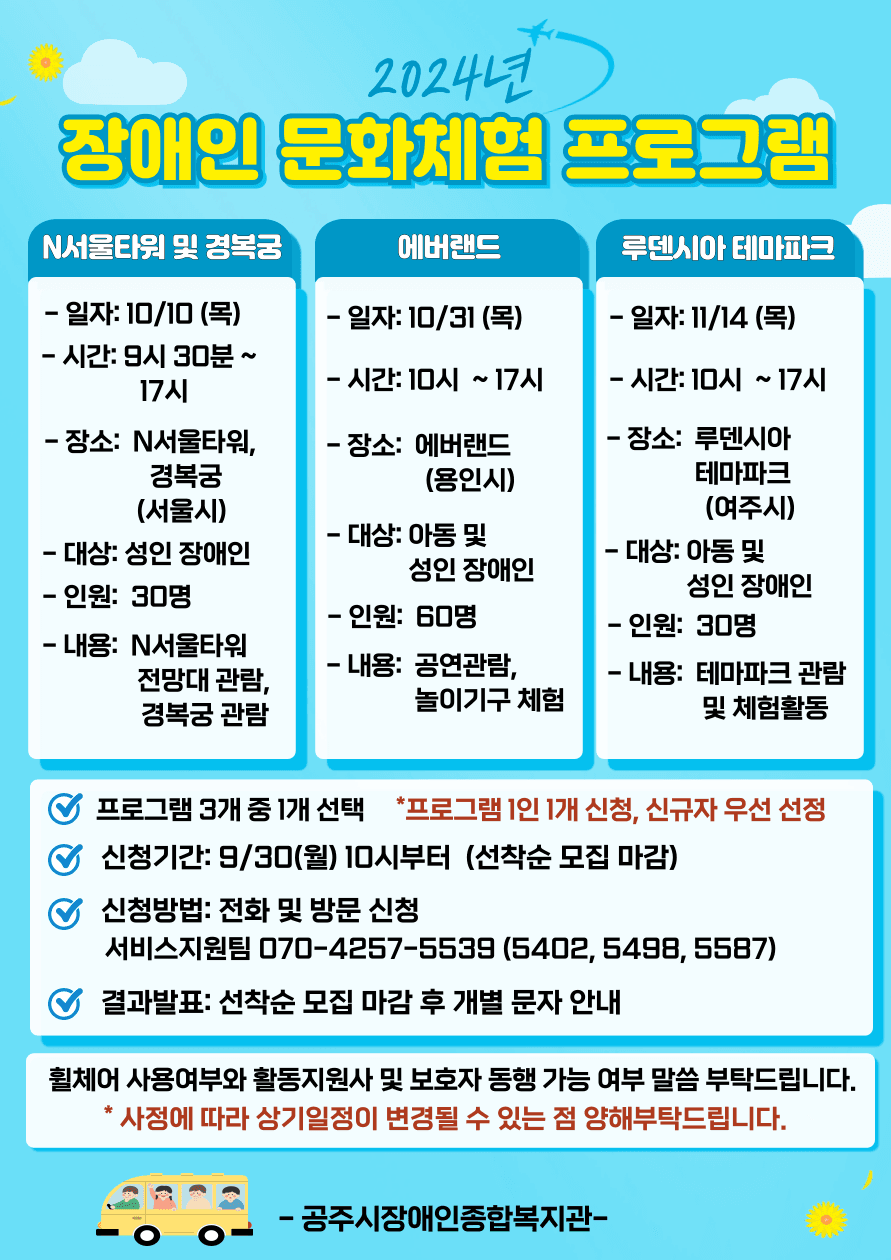 2024년

장애인 문화체험 프로그램

N서울타워 및 경복궁

- 일자: 10/10 (목)
- 시간: 9시 30분 ~ 17시
- 장소: N서울타워, 경복궁 (서울시)
- 대상: 성인 장애인
- 인원: 30명
- 내용: N서울타워 전망대 관람, 경복궁 관람

에버랜드

- 일자: 10/31 (목)
- 시간: 10시 ~ 17시
- 장소: 에버랜드 (용인시)
- 대상: 아동 및 성인 장애인
- 인원: 60명
- 내용: 공연관람, 놀이기구 체험

루덴시아 테마파크

- 일자: 11/14 (목)
- 시간: 10시 ~ 17시
- 장소: 루덴시아 테마파크 (여주시)
- 대상: 아동 및 성인 장애인
- 인원: 30명
- 내용: 테마파크 관람 및 체험활동

프로그램 3개 중 1개 선택 *프로그램 1인 1개 신청, 신규자 우선 선정

신청기간: 9/30(월) 10시부터 (선착순 모집 마감)

신청방법: 전화 및 방문 신청
서비스지원팀 070-4257-5539 (5402, 5498, 5587)

결과발표: 선착순 모집 마감 후 개별 문자 안내

휠체어 사용여부와 활동지원사 및 보호자 동행 가능 여부 말씀 부탁드립니다.
* 사정에 따라 상기일정이 변경될 수 있는 점 양해부탁드립니다.

- 공주시장애인종합복지관-